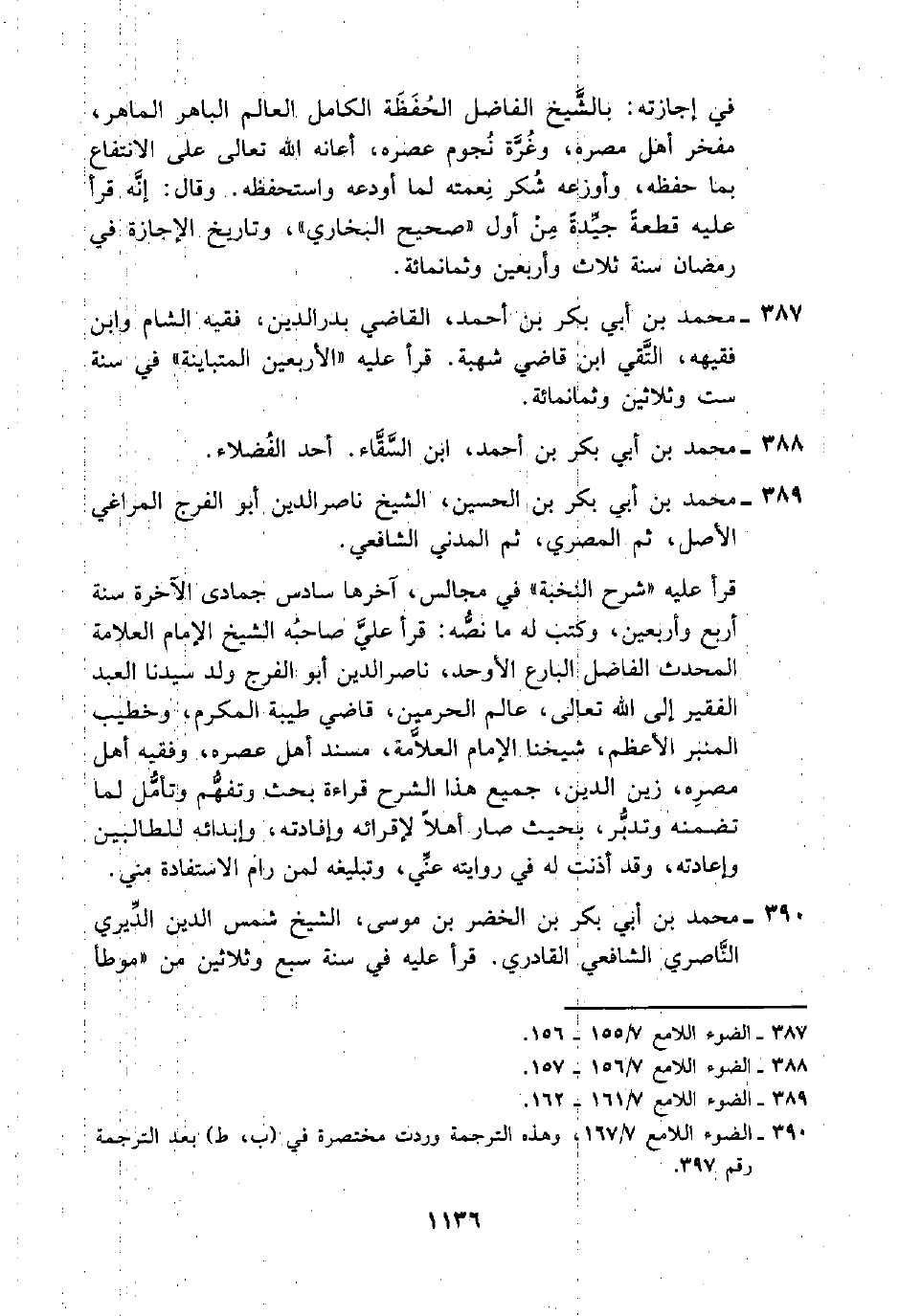 في إجازته: بالشَّيخ الفاضل الحُفَظَة الكامل العالم الباهر الماهر، مفخر أهل مصره، وغُرَّة نُجوم عصره، أعانه الله تعالى على الانتفاع بما حفظه، وأوزعه شُكر نِعمته لما أودعه واستحفظه. وقال: إنَّه قرأ عليه قطعةً جيِّدةً مِنْ أول «صحيح البخاري»، وتاريخ الإجازة في رمضان سنة ثلاث وأربعين وثمانمائة.

٣٨٧ ـ محمد بن أبي بكر بن أحمد، القاضي بدرالدين، فقيه الشام وابن فقيهه، التَّقي ابن قاضي شهبة. قرأ عليه «الأربعين المتباينة» في سنة ست وثلاثين وثمانمائة.

٣٨٨ ـ محمد بن أبي بكر بن أحمد، ابن السَّقَّاء. أحد الفُضلاء.

٣٨٩ ـ محمد بن أبي بكر بن الحسين، الشيخ ناصرالدين أبو الفرج المراغي الأصل، ثم المصري، ثم المدني الشافعي.

قرأ عليه «شرح النخبة» في مجالس، آخرها سادس جمادى الآخرة سنة أربع وأربعين، وكتب له ما نصُّه: قرأ عليَّ صاحبُه الشيخ الإمام العلامة المحدث الفاضل البارع الأوحد، ناصرالدين أبو الفرج ولد سيدنا العبد الفقير إلى الله تعالى، عالم الحرمين، قاضي طيبة المكرم، وخطيب المنبر الأعظم، شيخنا الإمام العلاَّمة، مسند أهل عصره، وفقيه أهل مصره، زين الدين، جميع هذا الشرح قراءة بحث وتفهُّم وتأمُّل لما تضمنه وتدبُّر، بحيث صار أهلاً لإقرائه وإفادته، وإبدائه للطالبين وإعادته، وقد أذنت له في روايته عنِّي، وتبليغه لمن رام الاستفادة مني.

٣٩٠ ـ محمد بن أبي بكر بن الخضر بن موسى، الشيخ شمس الدين الدِّيري النَّاصري الشافعي القادري. قرأ عليه في سنة سبع وثلاثين من «موطأ

٣٨٧ ـ الضوء اللامع ١٥٥/٧ ـ ١٥٦.
٣٨٨ ـ الضوء اللامع ١٥٦/٧ ـ ١٥٧.
٣٨٩ ـ الضوء اللامع ١٦١/٧ ـ ١٦٢.
٣٩٠ ـ الضوء اللامع ١٦٧/٧، وهذه الترجمة وردت مختصرة في (ب، ط) بعد الترجمة رقم ٣٩٧.

١١٣٦